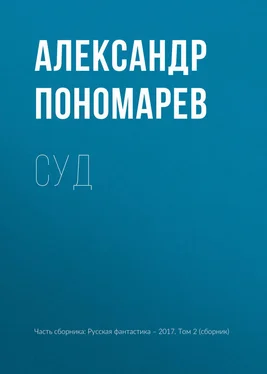 АЛЕКСАНДР ПОНОМАРЕВ

СУД

Часть сборника: Русская фантастика – 2017. Том 2 (сборник)